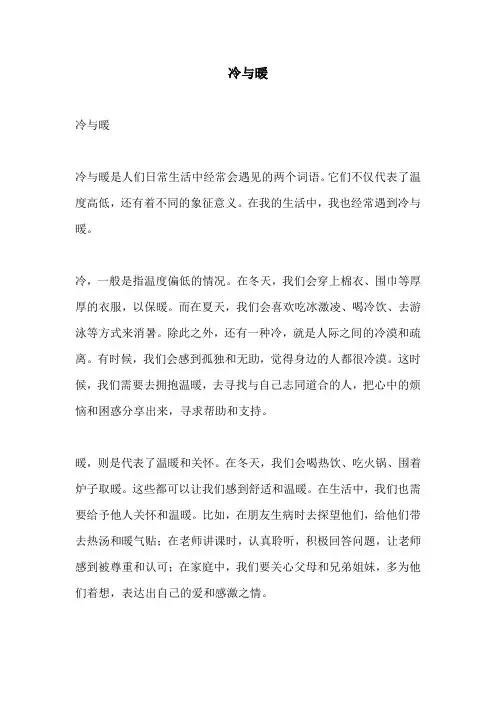 冷与暖

冷与暖

冷与暖是人们日常生活中经常会遇见的两个词语。它们不仅代表了温度高低，还有着不同的象征意义。在我的生活中，我也经常遇到冷与暖。

冷，一般是指温度偏低的情况。在冬天，我们会穿上棉衣、围巾等厚厚的衣服，以保暖。而在夏天，我们会喜欢吃冰激凌、喝冷饮、去游泳等方式来消暑。除此之外，还有一种冷，就是人际之间的冷漠和疏离。有时候，我们会感到孤独和无助，觉得身边的人都很冷漠。这时候，我们需要去拥抱温暖，去寻找与自己志同道合的人，把心中的烦恼和困惑分享出来，寻求帮助和支持。

暖，则是代表了温暖和关怀。在冬天，我们会喝热饮、吃火锅、围着炉子取暖。这些都可以让我们感到舒适和温暖。在生活中，我们也需要给予他人关怀和温暖。比如，在朋友生病时去探望他们，给他们带去热汤和暖气贴；在老师讲课时，认真聆听，积极回答问题，让老师感到被尊重和认可；在家庭中，我们要关心父母和兄弟姐妹，多为他们着想，表达出自己的爱和感激之情。